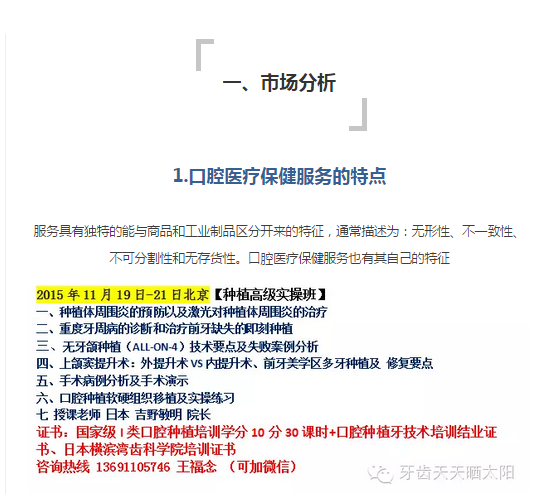 一、市场分析

1.口腔医疗保健服务的特点

服务具有独特的能与商品和工业制品区分开来的特征，通常描述为：无形性、不一致性、不可分割性和无存货性。口腔医疗保健服务也有其自己的特征

2015 年 11 月 19 日-21 日北京【种植高级实操班】
一、种植体周围炎的预防以及激光对种植体周围炎的治疗
二、重度牙周病的诊断和治疗前牙缺失的即刻种植
三、无牙颌种植（ALL-ON-4）技术要点及失败案例分析
四、上颌窦提升术：外提升术 VS 内提升术、前牙美学区多牙种植及 修复要点
五、手术病例分析及手术演示
六、口腔种植软硬组织移植及实操练习
七 授课老师 日本 吉野敏明 院长
证书：国家级 I 类口腔种植培训学分 10 分 30 课时+口腔种植牙技术培训结业证书、日本横滨湾齿科学院培训证书
咨询热线 13691105746 王福念 （可加微信）

牙齿天天晒太阳